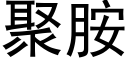 聚胺